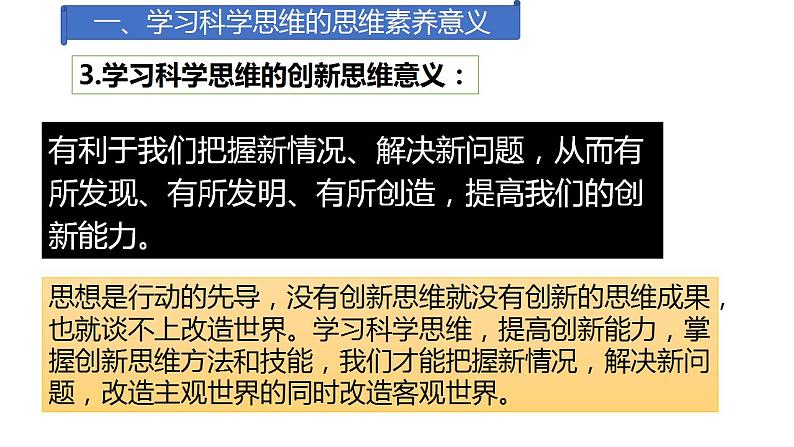 一、学习科学思维的思维素养意义

3.学习科学思维的创新思维意义：

有利于我们把握新情况、解决新问题，从而有所发现、有所发明、有所创造，提高我们的创新能力。

思想是行动的先导，没有创新思维就没有创新的思维成果，也就谈不上改造世界。学习科学思维，提高创新能力，掌握创新思维方法和技能，我们才能把握新情况，解决新问题，改造主观世界的同时改造客观世界。